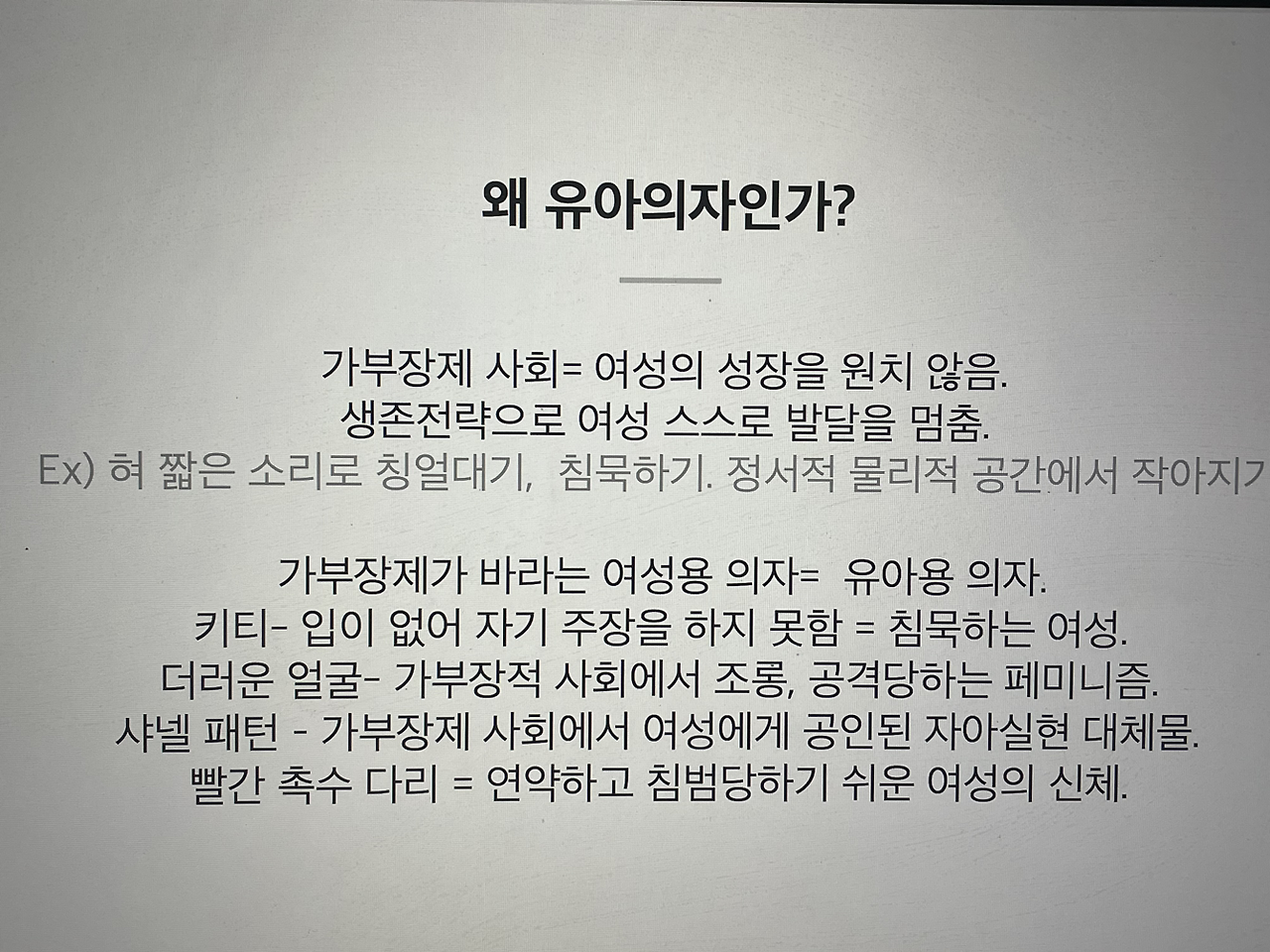 왜 유아의자인가?

가부장제 사회= 여성의 성장을 원치 않음.
생존전략으로 여성 스스로 발달을 멈춤.
Ex) 혀 짧은 소리로 칭얼대기, 침묵하기. 정서적 물리적 공간에서 작아지기

가부장제가 바라는 여성용 의자= 유아용 의자.
키티- 입이 없어 자기 주장을 하지 못함 = 침묵하는 여성.
더러운 얼굴- 가부장적 사회에서 조롱, 공격당하는 페미니즘.
샤넬 패턴 - 가부장제 사회에서 여성에게 공인된 자아실현 대체물.
빨간 촉수 다리 = 연약하고 침범당하기 쉬운 여성의 신체.